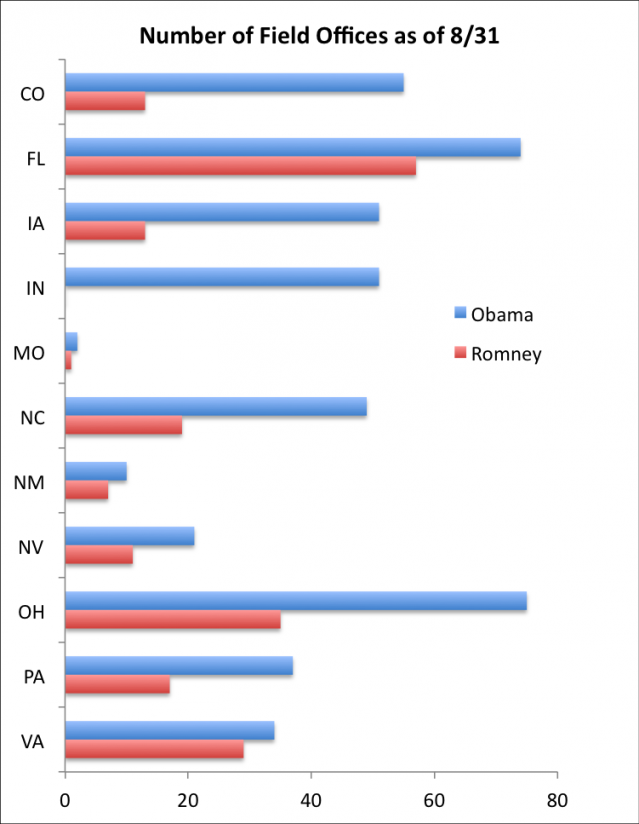 Number of Field Offices as of 8/31

CO
FL
IA
IN
MO
NC
NM
NV
OH
PA
VA

Obama
Romney

0
20
40
60
80